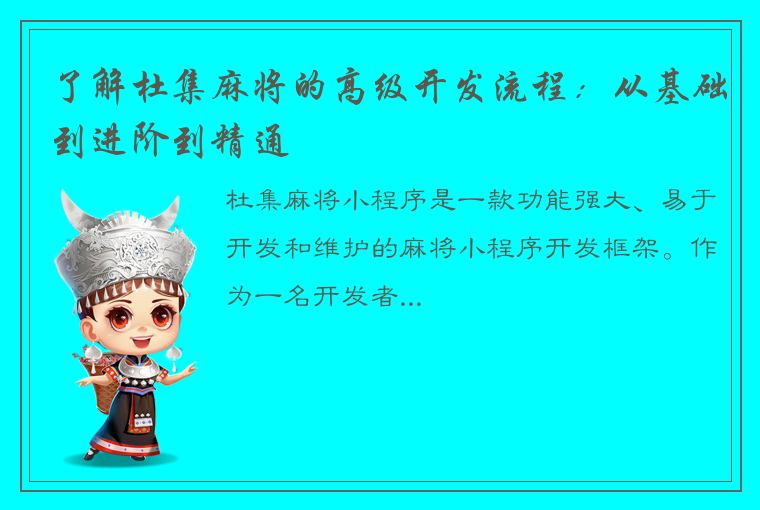 了解杜集麻将的高级开发流程：从基础到进阶到精通

杜集麻将小程序是一款功能强大、易于开发和维护的麻将小程序开发框架。作为一名开发者...